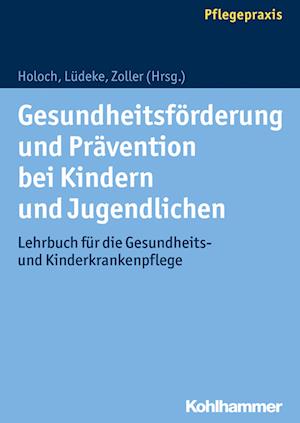 Pflegepraxis

Holoch, Lüdeke, Zoller (Hrsg.)

Gesundheitsförderung und Prävention bei Kindern und Jugendlichen

Lehrbuch für die Gesundheits- und Kinderkrankenpflege

Kohlhammer